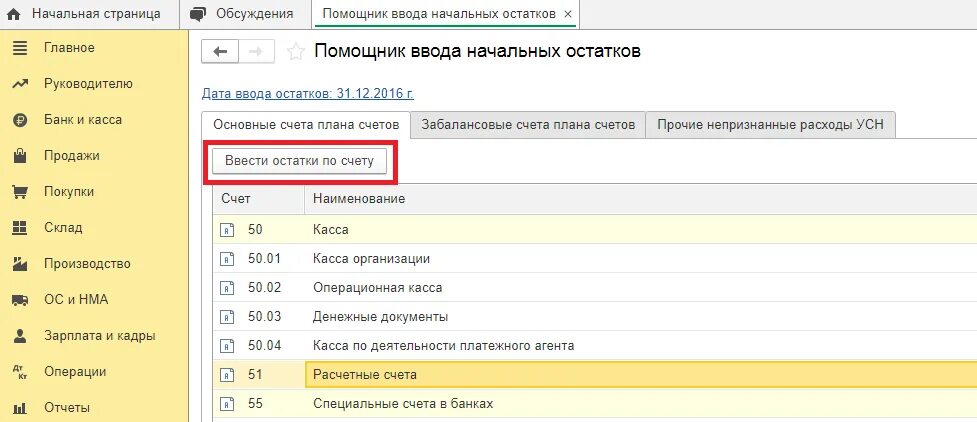 Начальная страница
Обсуждения
Помощник ввода начальных остатков ×

Главное
Руководителю
Банк и касса
Продажи
Покупки
Склад
Производство
ОС и НМА
Зарплата и кадры
Операции
Отчеты

Помощник ввода начальных остатков

Дата ввода остатков: 31.12.2016 г.

Основные счета плана счетов
Забалансовые счета плана счетов
Прочие непризнанные расходы УСН

Ввести остатки по счету

| Счет | Наименование |
|---|---|
| 50 | Касса |
| 50.01 | Касса организации |
| 50.02 | Операционная касса |
| 50.03 | Денежные документы |
| 50.04 | Касса по деятельности платежного агента |
| 51 | Расчетные счета |
| 55 | Специальные счета в банках |